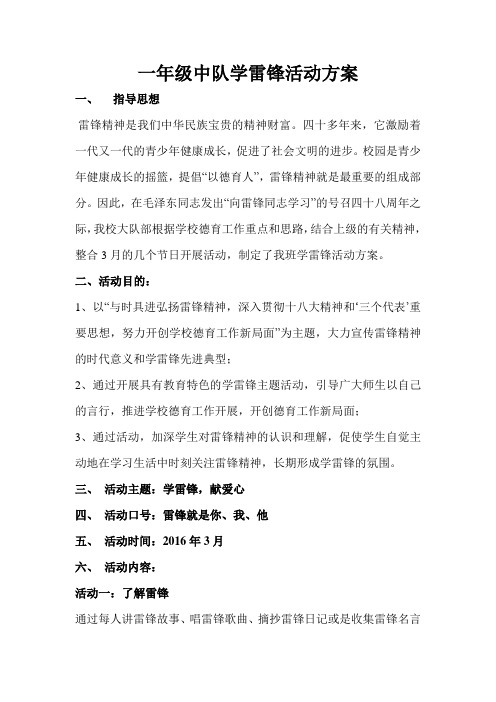 一年级中队学雷锋活动方案

一、 指导思想

雷锋精神是我们中华民族宝贵的精神财富。四十多年来，它激励着一代又一代的青少年健康成长，促进了社会文明的进步。校园是青少年健康成长的摇篮，提倡“以德育人”，雷锋精神就是最重要的组成部分。因此，在毛泽东同志发出“向雷锋同志学习”的号召四十八周年之际，我校大队部根据学校德育工作重点和思路，结合上级的有关精神，整合3月的几个节日开展活动，制定了我班学雷锋活动方案。

二、活动目的：

1、以“与时具进弘扬雷锋精神，深入贯彻十八大精神和‘三个代表’重要思想，努力开创学校德育工作新局面”为主题，大力宣传雷锋精神的时代意义和学雷锋先进典型；

2、通过开展具有教育特色的学雷锋主题活动，引导广大师生以自己的言行，推进学校德育工作开展，开创德育工作新局面；

3、通过活动，加深学生对雷锋精神的认识和理解，促使学生自觉主动地在学习生活中时刻关注雷锋精神，长期形成学雷锋的氛围。

三、 活动主题：学雷锋，献爱心

四、 活动口号：雷锋就是你、我、他

五、 活动时间：2016年3月

六、 活动内容：

活动一：了解雷锋

通过每人讲雷锋故事、唱雷锋歌曲、摘抄雷锋日记或是收集雷锋名言